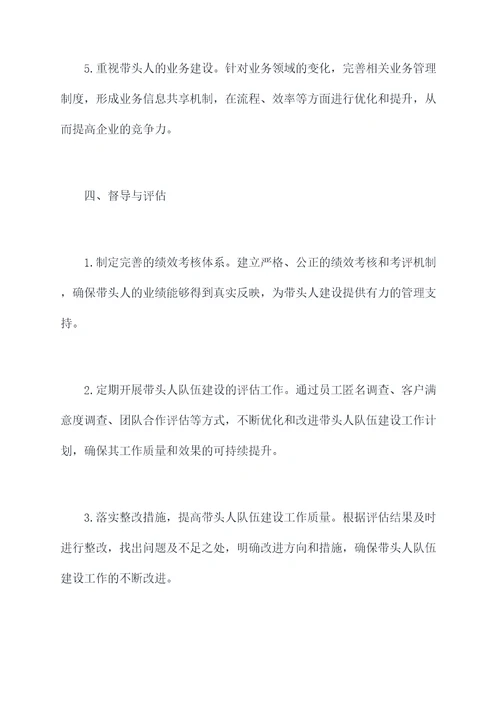 5.重视带头人的业务建设。针对业务领域的变化，完善相关业务管理制度，形成业务信息共享机制，在流程、效率等方面进行优化和提升，从而提高企业的竞争力。

四、督导与评估

1.制定完善的绩效考核体系。建立严格、公正的绩效考核和考评机制，确保带头人的业绩能够得到真实反映，为带头人建设提供有力的管理支持。

2.定期开展带头人队伍建设的评估工作。通过员工匿名调查、客户满意度调查、团队合作评估等方式，不断优化和改进带头人队伍建设工作计划，确保其工作质量和效果的可持续提升。

3.落实整改措施，提高带头人队伍建设工作质量。根据评估结果及时进行整改，找出问题及不足之处，明确改进方向和措施，确保带头人队伍建设工作的不断改进。